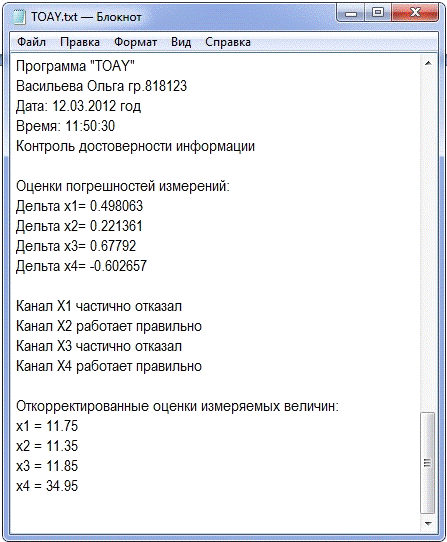 TOAY.txt — Блокнот

Файл Правка Формат Вид Справка

Программа "TOAY"
Васильева Ольга гр.818123
Дата: 12.03.2012 год
Время: 11:50:30
Контроль достоверности информации

Оценки погрешностей измерений:
Дельта x1= 0.498063
Дельта x2= 0.221361
Дельта x3= 0.67792
Дельта x4= -0.602657

Канал X1 частично отказал
Канал X2 работает правильно
Канал X3 частично отказал
Канал X4 работает правильно

Откорректированные оценки измеряемых величин:
x1 = 11.75
x2 = 11.35
x3 = 11.85
x4 = 34.95